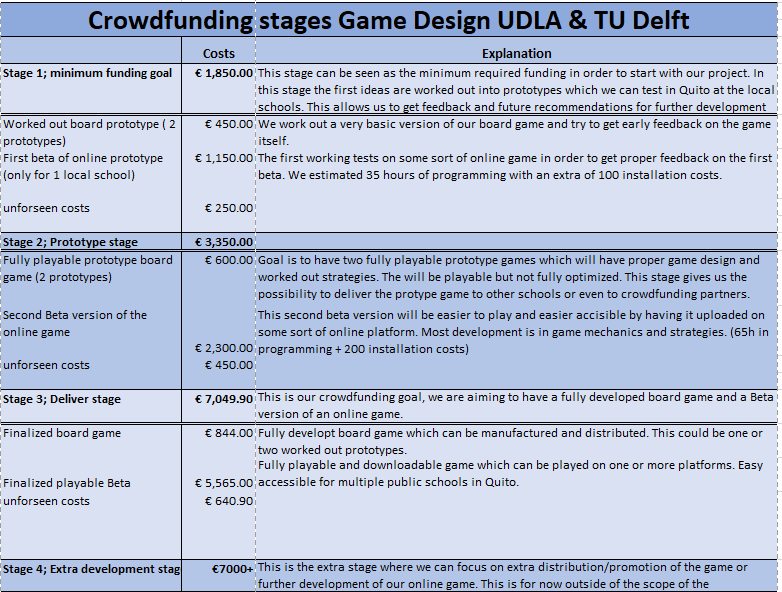 Crowdfunding stages Game Design UDLA & TU Delft

| | Costs | Explanation |
|---|---|---|
| Stage 1; minimum funding goal | € 1,850.00 | This stage can be seen as the minimum required funding in order to start with our project. In this stage the first ideas are worked out into prototypes which we can test in Quito at the local schools. This allows us to get feedback and future recommendations for further development |
| Worked out board prototype ( 2 prototypes) | € 450.00 | We work out a very basic version of our board game and try to get early feedback on the game itself. |
| First beta of online prototype (only for 1 local school) | € 1,150.00 | The first working tests on some sort of online game in order to get proper feedback on the first beta. We estimated 35 hours of programming with an extra of 100 installation costs. |
| unforseen costs | € 250.00 | |
| Stage 2; Prototype stage | € 3,350.00 | |
| Fully playable prototype board game (2 prototypes) | € 600.00 | Goal is to have two fully playable prototype games which will have proper game design and worked out strategies. The will be playable but not fully optimized. This stage gives us the possibility to deliver the protype game to other schools or even to crowdfunding partners. |
| Second Beta version of the online game | € 2,300.00 | This second beta version will be easier to play and easier accisible by having it uploaded on some sort of online platform. Most development is in game mechanics and strategies. (65h in programming + 200 installation costs) |
| unforseen costs | € 450.00 | |
| Stage 3; Deliver stage | € 7,049.90 | This is our crowdfunding goal, we are aiming to have a fully developed board game and a Beta version of an online game. |
| Finalized board game | € 844.00 | Fully developt board game which can be manufactured and distributed. This could be one or two worked out prototypes. |
| Finalized playable Beta | € 5,565.00 | Fully playable and downloadable game which can be played on one or more platforms. Easy accessible for multiple public schools in Quito. |
| unforseen costs | € 640.90 | |
| Stage 4; Extra development stag | €7000+ | This is the extra stage where we can focus on extra distribution/promotion of the game or further development of our online game. This is for now outside of the scope of the |